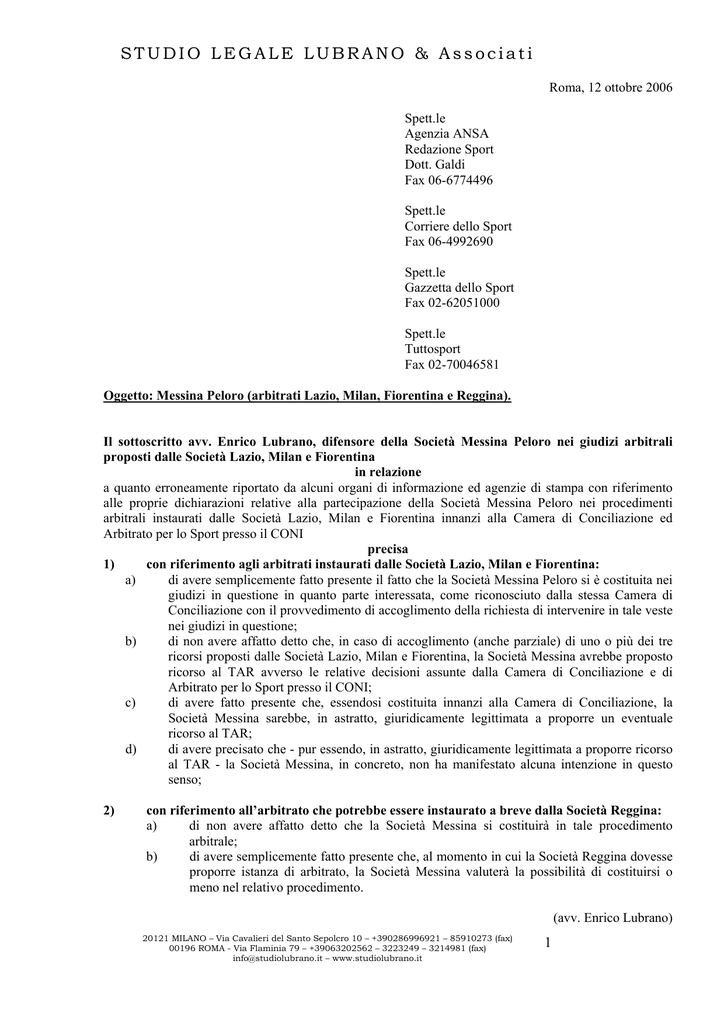 STUDIO LEGALE LUBRANO & Associati

Roma, 12 ottobre 2006

Spett.le
Agenzia ANSA
Redazione Sport
Dott. Galdi
Fax 06-6774496

Spett.le
Corriere dello Sport
Fax 06-4992690

Spett.le
Gazzetta dello Sport
Fax 02-62051000

Spett.le
Tuttosport
Fax 02-70046581

Oggetto: Messina Peloro (arbitrati Lazio, Milan, Fiorentina e Reggina).

Il sottoscritto avv. Enrico Lubrano, difensore della Società Messina Peloro nei giudizi arbitrali proposti dalle Società Lazio, Milan e Fiorentina

in relazione

a quanto erroneamente riportato da alcuni organi di informazione ed agenzie di stampa con riferimento alle proprie dichiarazioni relative alla partecipazione della Società Messina Peloro nei procedimenti arbitrali instaurati dalle Società Lazio, Milan e Fiorentina innanzi alla Camera di Conciliazione ed Arbitrato per lo Sport presso il CONI

precisa

1) con riferimento agli arbitrati instaurati dalle Società Lazio, Milan e Fiorentina:

a) di avere semplicemente fatto presente il fatto che la Società Messina Peloro si è costituita nei giudizi in questione in quanto parte interessata, come riconosciuto dalla stessa Camera di Conciliazione con il provvedimento di accoglimento della richiesta di intervenire in tale veste nei giudizi in questione;

b) di non avere affatto detto che, in caso di accoglimento (anche parziale) di uno o più dei tre ricorsi proposti dalle Società Lazio, Milan e Fiorentina, la Società Messina avrebbe proposto ricorso al TAR avverso le relative decisioni assunte dalla Camera di Conciliazione e di Arbitrato per lo Sport presso il CONI;

c) di avere fatto presente che, essendosi costituita innanzi alla Camera di Conciliazione, la Società Messina sarebbe, in astratto, giuridicamente legittimata a proporre un eventuale ricorso al TAR;

d) di avere precisato che - pur essendo, in astratto, giuridicamente legittimata a proporre ricorso al TAR - la Società Messina, in concreto, non ha manifestato alcuna intenzione in questo senso;

2) con riferimento all'arbitrato che potrebbe essere instaurato a breve dalla Società Reggina:

a) di non avere affatto detto che la Società Messina si costituirà in tale procedimento arbitrale;

b) di avere semplicemente fatto presente che, al momento in cui la Società Reggina dovesse proporre istanza di arbitrato, la Società Messina valuterà la possibilità di costituirsi o meno nel relativo procedimento.

(avv. Enrico Lubrano)

20121 MILANO – Via Cavalieri del Santo Sepolcro 10 – +390286996921 – 85910273 (fax)
00196 ROMA - Via Flaminia 79 – +39063202562 – 3223249 – 3214981 (fax)
info@studiolubrano.it – www.studiolubrano.it

1